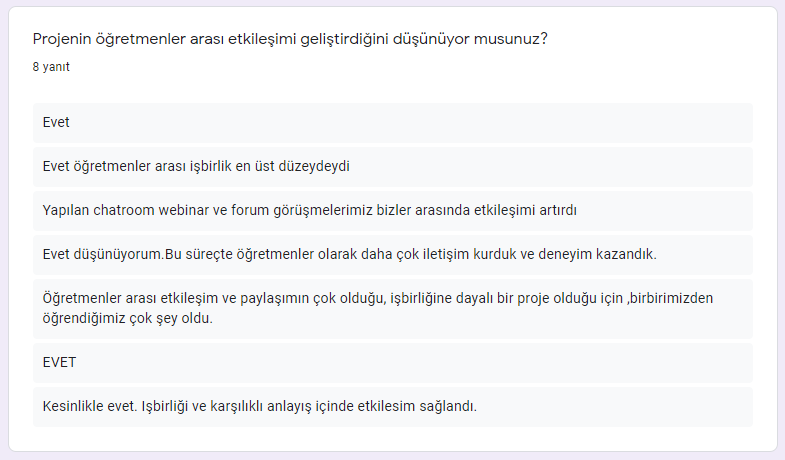 Projenin öğretmenler arası etkileşimi geliştirdiğini düşünüyor musunuz?

8 yanıt

Evet

Evet öğretmenler arası işbirlik en üst düzeydeydi

Yapılan chatroom webinar ve forum görüşmelerimiz bizler arasında etkileşimi artırdı

Evet düşünüyorum.Bu süreçte öğretmenler olarak daha çok iletişim kurduk ve deneyim kazandık.

Öğretmenler arası etkileşim ve paylaşımın çok olduğu, işbirliğine dayalı bir proje olduğu için ,birbirimizden öğrendiğimiz çok şey oldu.

EVET

Kesinlikle evet. Işbirliği ve karşılıklı anlayış içinde etkilesim sağlandı.